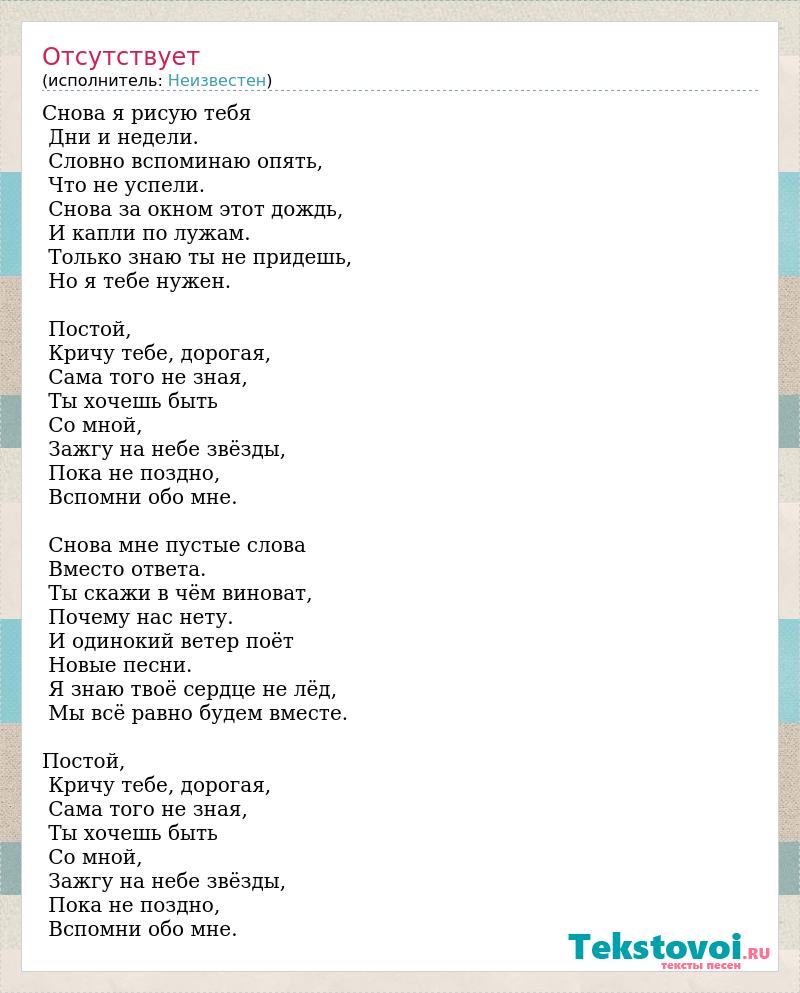 Отсутствует
(исполнитель: Неизвестен)

Снова я рисую тебя
Дни и недели.
Словно вспоминаю опять,
Что не успели.
Снова за окном этот дождь,
И капли по лужам.
Только знаю ты не придешь,
Но я тебе нужен.

Постой,
Кричу тебе, дорогая,
Сама того не зная,
Ты хочешь быть
Со мной,
Зажгу на небе звёзды,
Пока не поздно,
Вспомни обо мне.

Снова мне пустые слова
Вместо ответа.
Ты скажи в чём виноват,
Почему нас нету.
И одинокий ветер поёт
Новые песни.
Я знаю твоё сердце не лёд,
Мы всё равно будем вместе.

Постой,
Кричу тебе, дорогая,
Сама того не зная,
Ты хочешь быть
Со мной,
Зажгу на небе звёзды,
Пока не поздно,
Вспомни обо мне.

Tekstovoi.RU
тексты песен